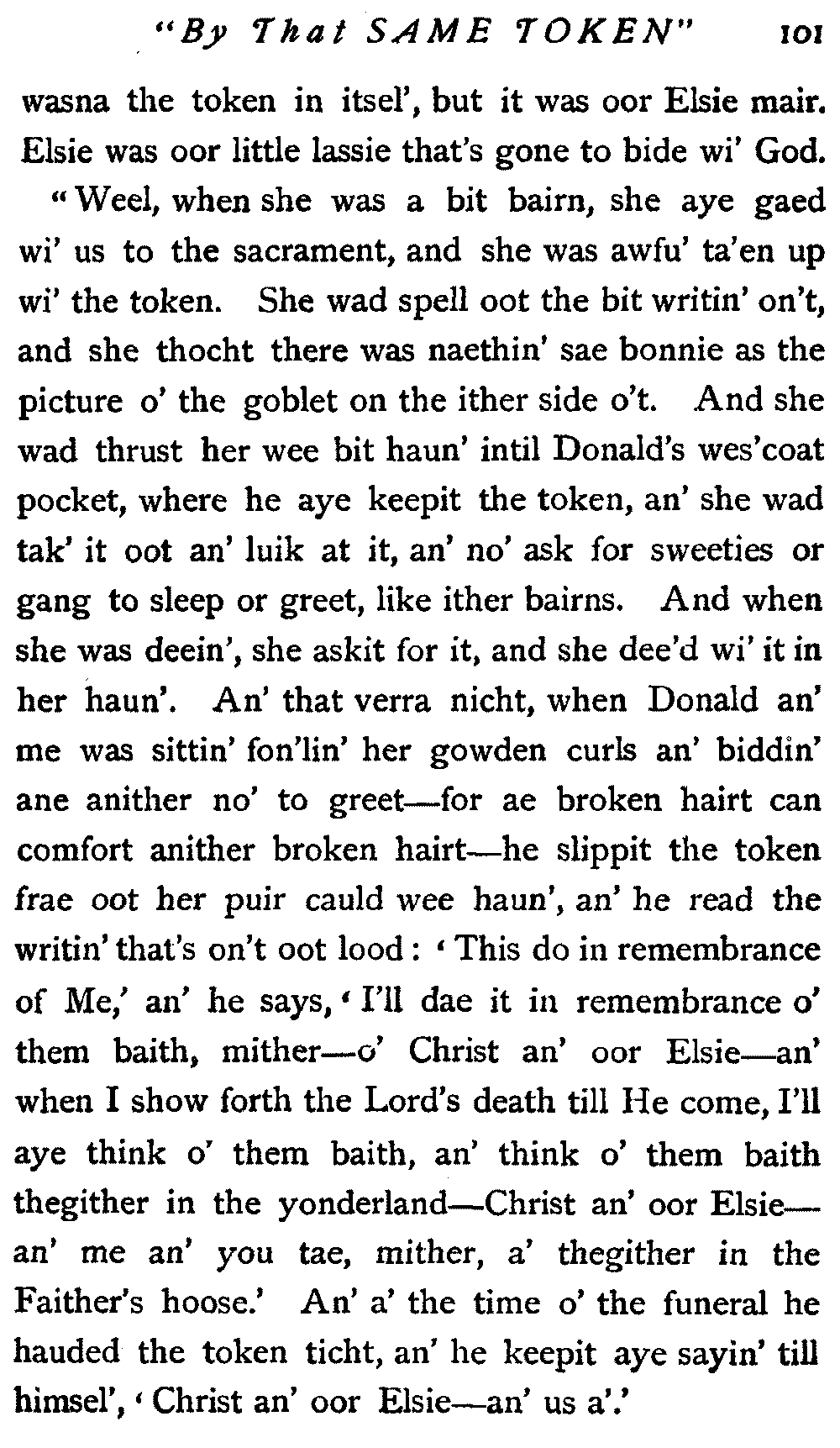 "By That SAME TOKEN" 101

wasna the token in itsel', but it was oor Elsie mair. Elsie was oor little lassie that's gone to bide wi' God.

"Weel, when she was a bit bairn, she aye gaed wi' us to the sacrament, and she was awfu' ta'en up wi' the token. She wad spell oot the bit writin' on't, and she thocht there was naethin' sae bonnie as the picture o' the goblet on the ither side o't. And she wad thrust her wee bit haun' intil Donald's wes'coat pocket, where he aye keepit the token, an' she wad tak' it oot an' luik at it, an' no' ask for sweeties or gang to sleep or greet, like ither bairns. And when she was deein', she askit for it, and she dee'd wi' it in her haun'. An' that verra nicht, when Donald an' me was sittin' fon'lin' her gowden curls an' biddin' ane anither no' to greet—for ae broken hairt can comfort anither broken hairt—he slippit the token frae oot her puir cauld wee haun', an' he read the writin' that's on't oot lood: 'This do in remembrance of Me,' an' he says, 'I'll dae it in remembrance o' them baith, mither—o' Christ an' oor Elsie—an' when I show forth the Lord's death till He come, I'll aye think o' them baith, an' think o' them baith thegither in the yonderland—Christ an' oor Elsie—an' me an' you tae, mither, a' thegither in the Faither's hoose.' An' a' the time o' the funeral he hauded the token ticht, an' he keepit aye sayin' till himsel', 'Christ an' oor Elsie—an' us a'.'